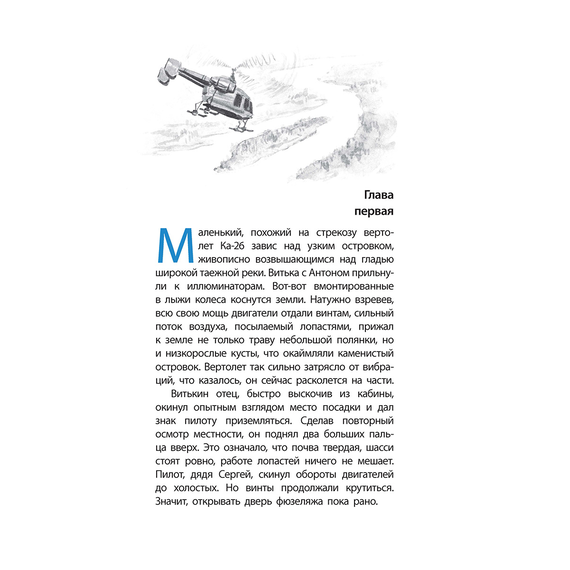 Глава
первая

Маленький, похожий на стрекозу вертолет Ка-26 завис над узким островком, живописно возвышающимся над гладью широкой таежной реки. Витька с Антоном прильнули к иллюминаторам. Вот-вот вмонтированные в лыжи колеса коснутся земли. Натужно взревев, всю свою мощь двигатели отдали винтам, сильный поток воздуха, посылаемый лопастями, прижал к земле не только траву небольшой полянки, но и низкорослые кусты, что окаймляли каменистый островок. Вертолет так сильно затрясло от вибраций, что казалось, он сейчас расколется на части.

Витькин отец, быстро выскочив из кабины, окинул опытным взглядом место посадки и дал знак пилоту приземляться. Сделав повторный осмотр местности, он поднял два больших пальца вверх. Это означало, что почва твердая, шасси стоят ровно, работе лопастей ничего не мешает. Пилот, дядя Сергей, скинул обороты двигателей до холостых. Но винты продолжали крутиться. Значит, открывать дверь фюзеляжа пока рано.